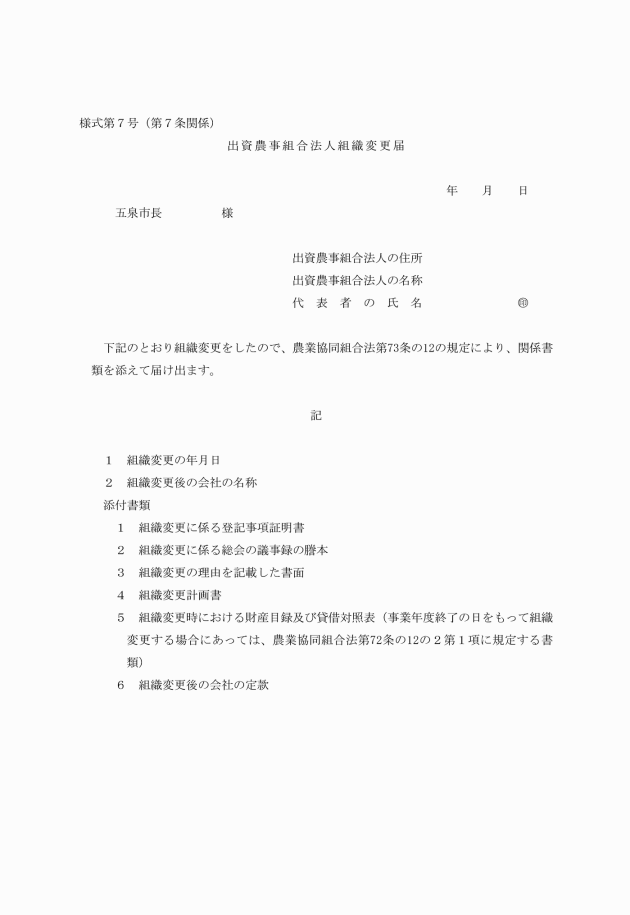 様式第７号（第７条関係）

出資農事組合法人組織変更届

年　月　日

五泉市長　　　様

出資農事組合法人の住所
出資農事組合法人の名称
代　表　者　の　氏　名　　　㊞

下記のとおり組織変更をしたので、農業協同組合法第73条の12の規定により、関係書類を添えて届け出ます。

記

１　組織変更の年月日
２　組織変更後の会社の名称
添付書類
１　組織変更に係る登記事項証明書
２　組織変更に係る総会の議事録の謄本
３　組織変更の理由を記載した書面
４　組織変更計画書
５　組織変更時における財産目録及び貸借対照表（事業年度終了の日をもって組織変更する場合にあっては、農業協同組合法第72条の12の２第１項に規定する書類）
６　組織変更後の会社の定款